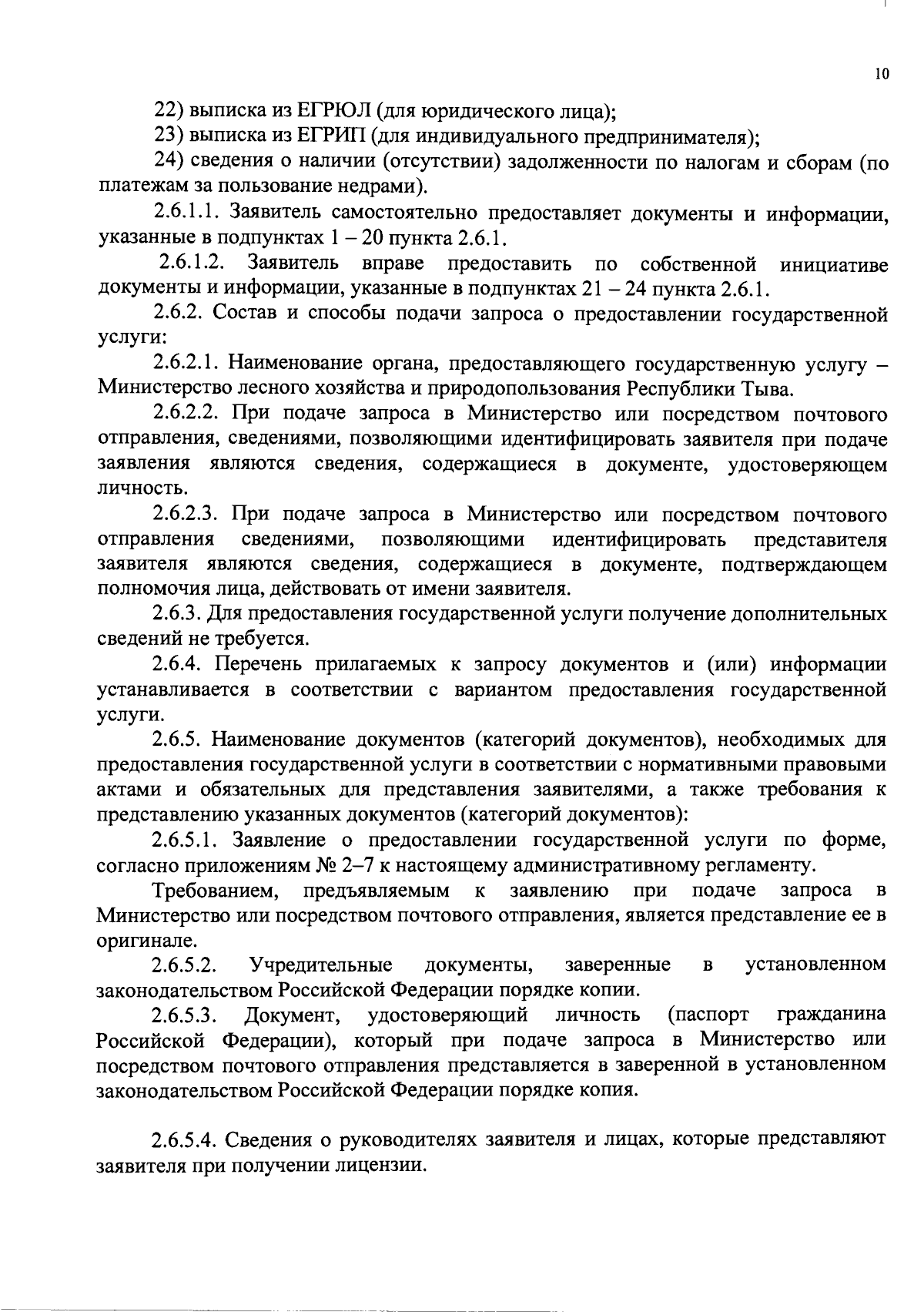 10

22) выписка из ЕГРЮЛ (для юридического лица);

23) выписка из ЕГРИП (для индивидуального предпринимателя);

24) сведения о наличии (отсутствии) задолженности по налогам и сборам (по платежам за пользование недрами).

2.6.1.1. Заявитель самостоятельно предоставляет документы и информации, указанные в подпунктах 1 – 20 пункта 2.6.1.

2.6.1.2. Заявитель вправе предоставить по собственной инициативе документы и информации, указанные в подпунктах 21 – 24 пункта 2.6.1.

2.6.2. Состав и способы подачи запроса о предоставлении государственной услуги:

2.6.2.1. Наименование органа, предоставляющего государственную услугу – Министерство лесного хозяйства и природопользования Республики Тыва.

2.6.2.2. При подаче запроса в Министерство или посредством почтового отправления, сведениями, позволяющими идентифицировать заявителя при подаче заявления являются сведения, содержащиеся в документе, удостоверяющем личность.

2.6.2.3. При подаче запроса в Министерство или посредством почтового отправления сведениями, позволяющими идентифицировать представителя заявителя являются сведения, содержащиеся в документе, подтверждающем полномочия лица, действовать от имени заявителя.

2.6.3. Для предоставления государственной услуги получение дополнительных сведений не требуется.

2.6.4. Перечень прилагаемых к запросу документов и (или) информации устанавливается в соответствии с вариантом предоставления государственной услуги.

2.6.5. Наименование документов (категорий документов), необходимых для предоставления государственной услуги в соответствии с нормативными правовыми актами и обязательных для представления заявителями, а также требования к представлению указанных документов (категорий документов):

2.6.5.1. Заявление о предоставлении государственной услуги по форме, согласно приложениям № 2–7 к настоящему административному регламенту.

Требованием, предъявляемым к заявлению при подаче запроса в Министерство или посредством почтового отправления, является представление ее в оригинале.

2.6.5.2. Учредительные документы, заверенные в установленном законодательством Российской Федерации порядке копии.

2.6.5.3. Документ, удостоверяющий личность (паспорт гражданина Российской Федерации), который при подаче запроса в Министерство или посредством почтового отправления представляется в заверенной в установленном законодательством Российской Федерации порядке копия.

2.6.5.4. Сведения о руководителях заявителя и лицах, которые представляют заявителя при получении лицензии.